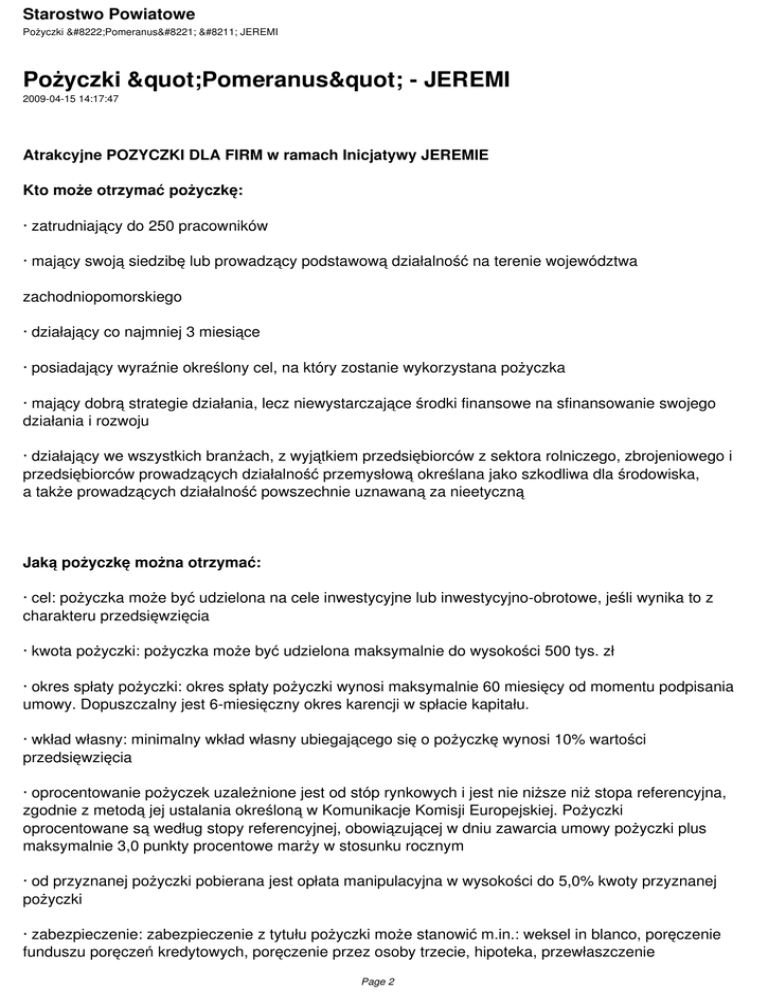 Starostwo Powiatowe
Pożyczki &#8222;Pomeranus&#8221; &#8211; JEREMI

Pożyczki &quot;Pomeranus&quot; - JEREMI
2009-04-15 14:17:47

Atrakcyjne POZYCZKI DLA FIRM w ramach Inicjatywy JEREMIE

Kto może otrzymać pożyczkę:

· zatrudniający do 250 pracowników

· mający swoją siedzibę lub prowadzący podstawową działalność na terenie województwa

zachodniopomorskiego

· działający co najmniej 3 miesiące

· posiadający wyraźnie określony cel, na który zostanie wykorzystana pożyczka

· mający dobrą strategie działania, lecz niewystarczające środki finansowe na sfinansowanie swojego działania i rozwoju

· działający we wszystkich branżach, z wyjątkiem przedsiębiorców z sektora rolniczego, zbrojeniowego i przedsiębiorców prowadzących działalność przemysłową określana jako szkodliwa dla środowiska, a także prowadzących działalność powszechnie uznawaną za nieetyczną

Jaką pożyczkę można otrzymać:

· cel: pożyczka może być udzielona na cele inwestycyjne lub inwestycyjno-obrotowe, jeśli wynika to z charakteru przedsięwzięcia

· kwota pożyczki: pożyczka może być udzielona maksymalnie do wysokości 500 tys. zł

· okres spłaty pożyczki: okres spłaty pożyczki wynosi maksymalnie 60 miesięcy od momentu podpisania umowy. Dopuszczalny jest 6-miesięczny okres karencji w spłacie kapitału.

· wkład własny: minimalny wkład własny ubiegającego się o pożyczkę wynosi 10% wartości przedsięwzięcia

· oprocentowanie pożyczek uzależnione jest od stóp rynkowych i jest nie niższe niż stopa referencyjna, zgodnie z metodą jej ustalania określoną w Komunikacje Komisji Europejskiej. Pożyczki oprocentowane są według stopy referencyjnej, obowiązującej w dniu zawarcia umowy pożyczki plus maksymalnie 3,0 punkty procentowe marży w stosunku rocznym

· od przyznanej pożyczki pobierana jest opłata manipulacyjna w wysokości do 5,0% kwoty przyznanej pożyczki

· zabezpieczenie: zabezpieczenie z tytułu pożyczki może stanowić m.in.: weksel in blanco, poręczenie funduszu poręczeń kredytowych, poręczenie przez osoby trzecie, hipoteka, przewłaszczenie

Page 2